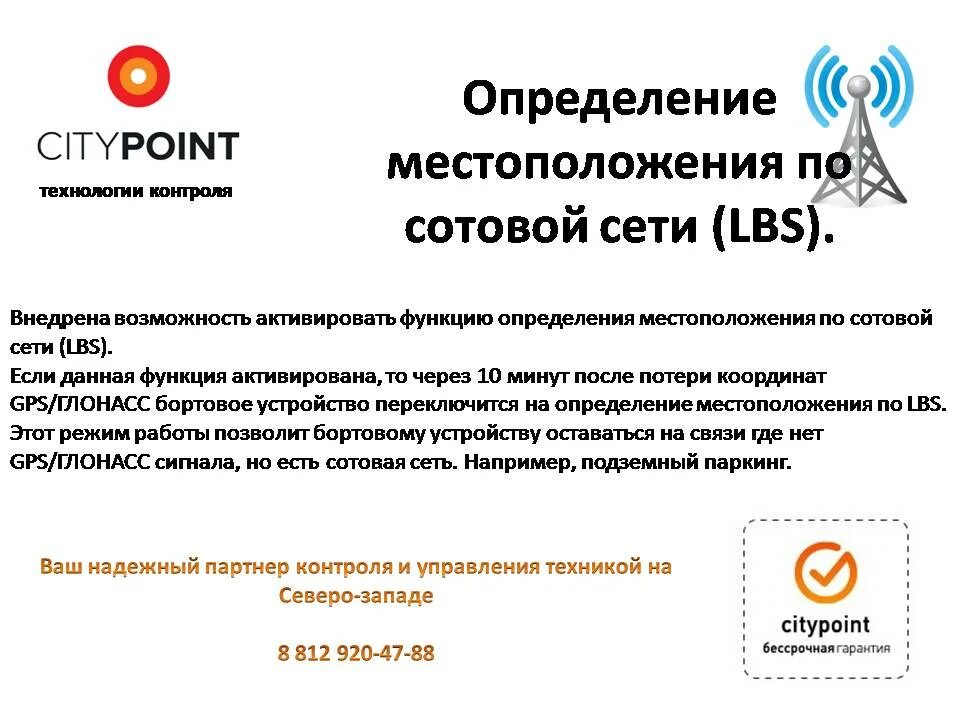 CITYPOINT
технологии контроля

Определение местоположения по сотовой сети (LBS).

Внедрена возможность активировать функцию определения местоположения по сотовой сети (LBS).
Если данная функция активирована, то через 10 минут после потери координат GPS/ГЛОНАСС бортовое устройство переключится на определение местоположения по LBS.
Этот режим работы позволит бортовому устройству оставаться на связи где нет GPS/ГЛОНАСС сигнала, но есть сотовая сеть. Например, подземный паркинг.

Ваш надежный партнер контроля и управления техникой на Северо-западе

8 812 920-47-88

citypoint
бессрочная гарантия